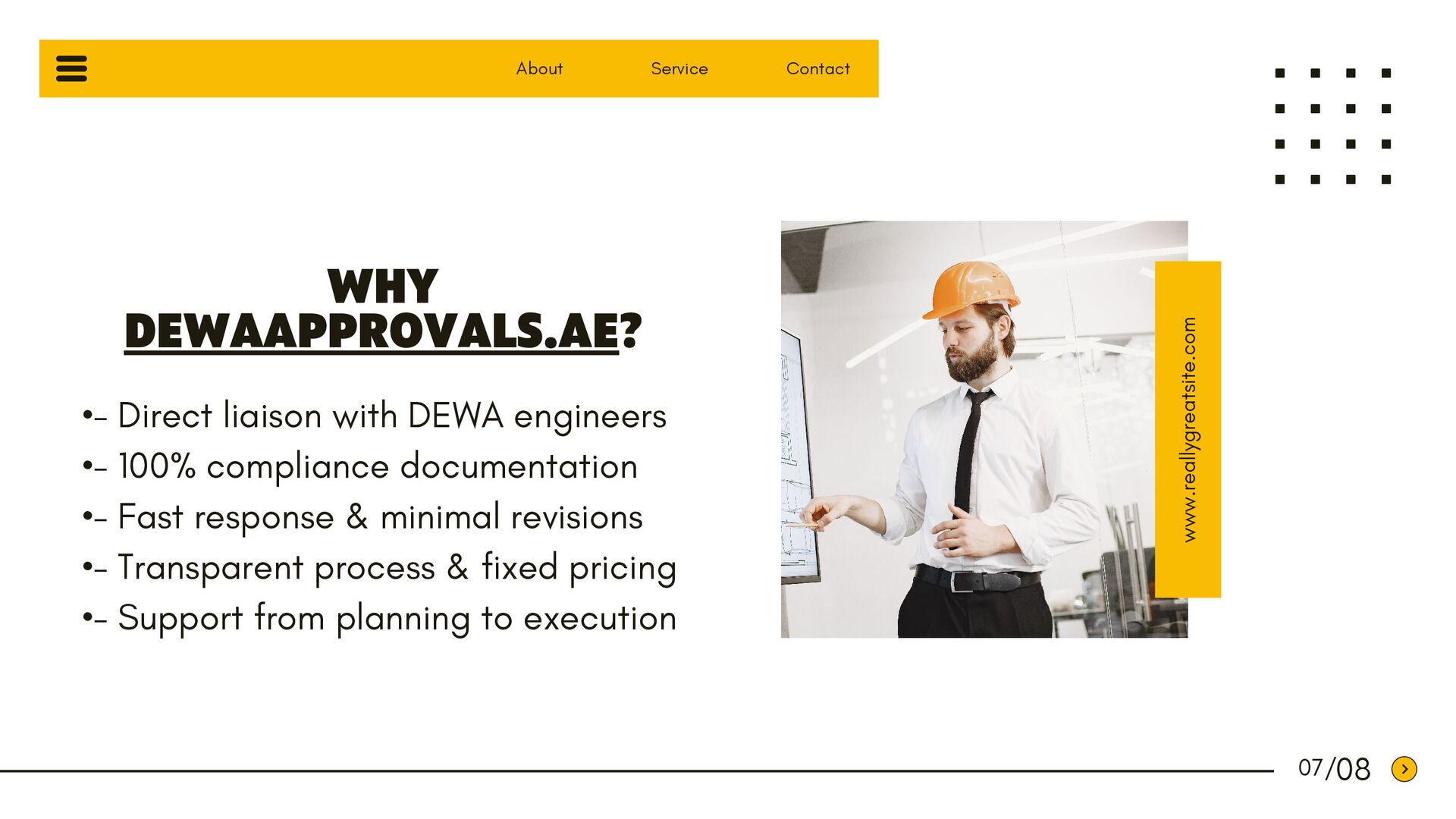 About Service Contact

WHY DEWAAPPROVALS.AE?

•- Direct liaison with DEWA engineers
•- 100% compliance documentation
•- Fast response & minimal revisions
•- Transparent process & fixed pricing
•- Support from planning to execution

www.reallygreatsite.com

07/08